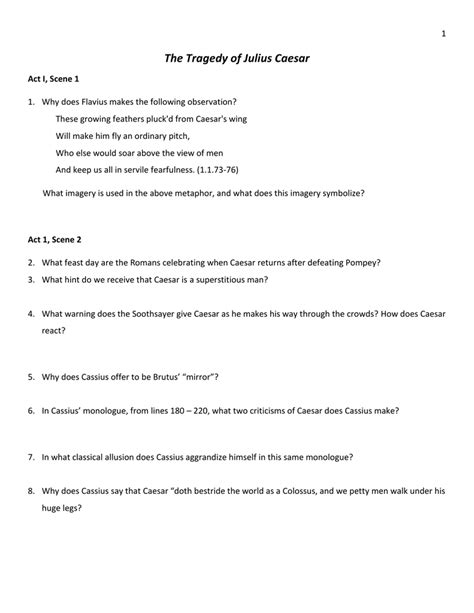 1

The Tragedy of Julius Caesar

Act I, Scene 1

1. Why does Flavius makes the following observation?

These growing feathers pluck'd from Caesar's wing
Will make him fly an ordinary pitch,
Who else would soar above the view of men
And keep us all in servile fearfulness. (1.1.73-76)

What imagery is used in the above metaphor, and what does this imagery symbolize?

Act 1, Scene 2

2. What feast day are the Romans celebrating when Caesar returns after defeating Pompey?

3. What hint do we receive that Caesar is a superstitious man?

4. What warning does the Soothsayer give Caesar as he makes his way through the crowds? How does Caesar react?

5. Why does Cassius offer to be Brutus' "mirror"?

6. In Cassius' monologue, from lines 180 – 220, what two criticisms of Caesar does Cassius make?

7. In what classical allusion does Cassius aggrandize himself in this same monologue?

8. Why does Cassius say that Caesar "doth bestride the world as a Colossus, and we petty men walk under his huge legs?